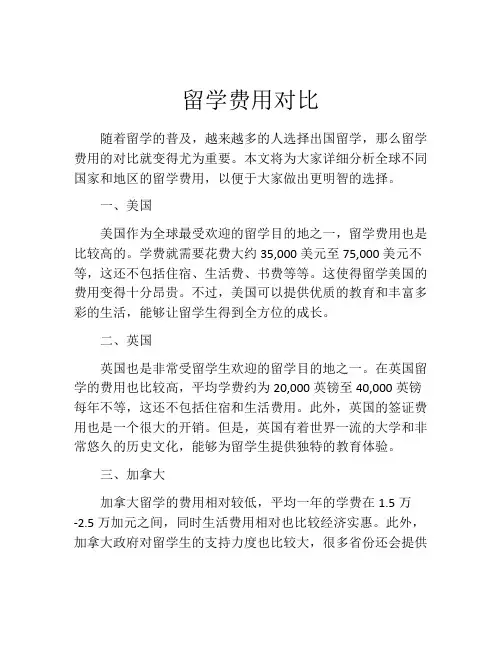 留学费用对比

随着留学的普及，越来越多的人选择出国留学，那么留学费用的对比就变得尤为重要。本文将为大家详细分析全球不同国家和地区的留学费用，以便于大家做出更明智的选择。

一、美国

美国作为全球最受欢迎的留学目的地之一，留学费用也是比较高的。学费就需要花费大约 35,000 美元至 75,000 美元不等，这还不包括住宿、生活费、书费等等。这使得留学美国的费用变得十分昂贵。不过，美国可以提供优质的教育和丰富多彩的生活，能够让留学生得到全方位的成长。

二、英国

英国也是非常受留学生欢迎的留学目的地之一。在英国留学的费用也比较高，平均学费约为 20,000 英镑至 40,000 英镑每年不等，这还不包括住宿和生活费用。此外，英国的签证费用也是一个很大的开销。但是，英国有着世界一流的大学和非常悠久的历史文化，能够为留学生提供独特的教育体验。

三、加拿大

加拿大留学的费用相对较低，平均一年的学费在 1.5 万-2.5 万加元之间，同时生活费用相对也比较经济实惠。此外，加拿大政府对留学生的支持力度也比较大，很多省份还会提供